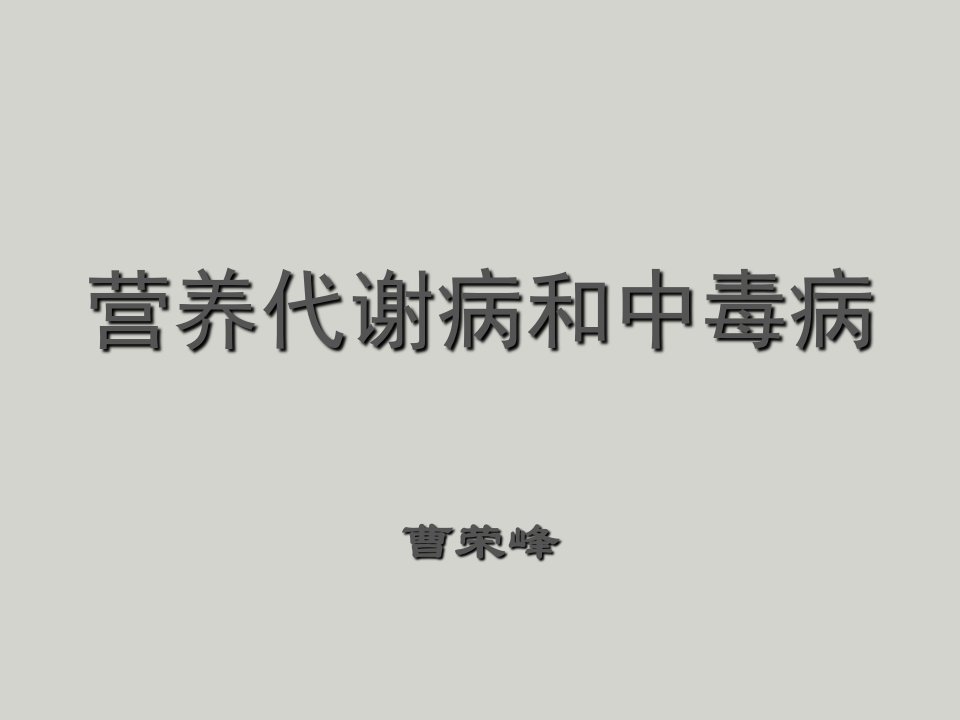 营养代谢病和中毒病

曹荣峰